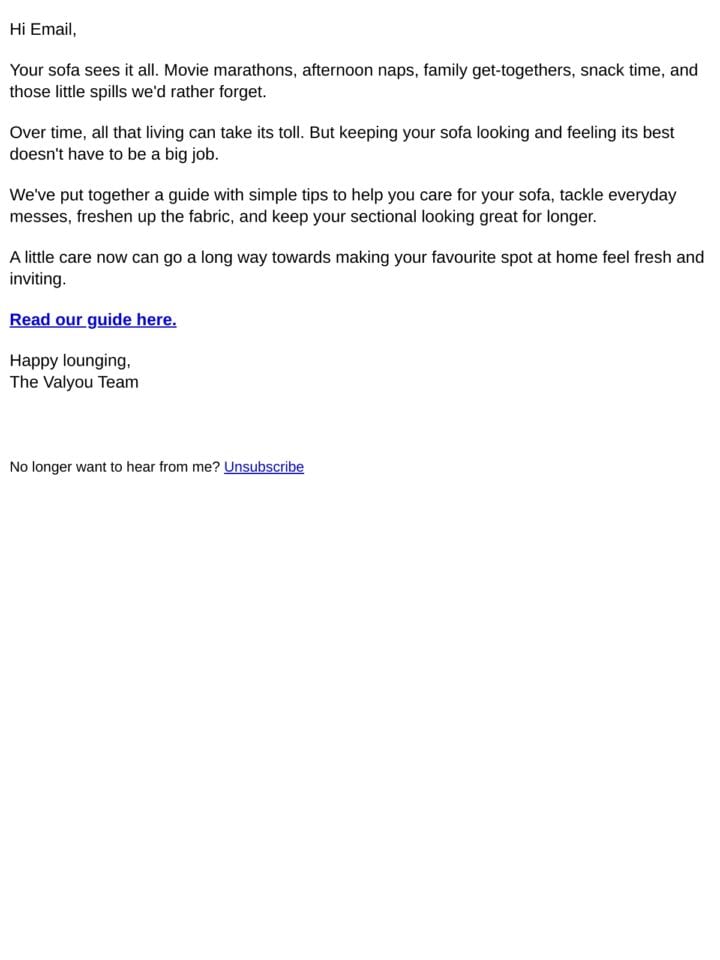 Hi Email,

Your sofa sees it all. Movie marathons, afternoon naps, family get-togethers, snack time, and those little spills we'd rather forget.

Over time, all that living can take its toll. But keeping your sofa looking and feeling its best doesn't have to be a big job.

We've put together a guide with simple tips to help you care for your sofa, tackle everyday messes, freshen up the fabric, and keep your sectional looking great for longer.

A little care now can go a long way towards making your favourite spot at home feel fresh and inviting.

Read our guide here.

Happy lounging,
The Valyou Team

No longer want to hear from me? Unsubscribe